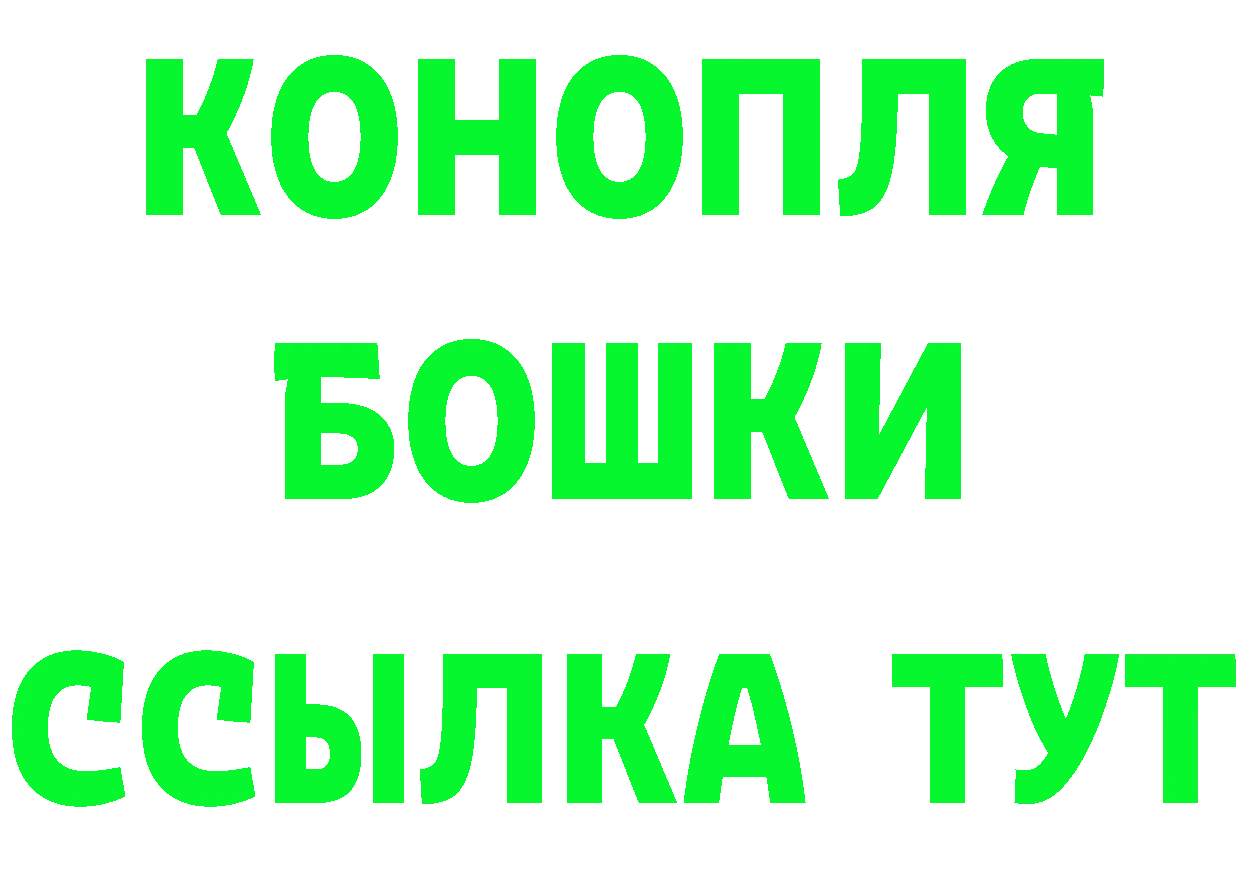 КОНОПЛЯ
БОШКИ
ССЫЛКА ТУТ